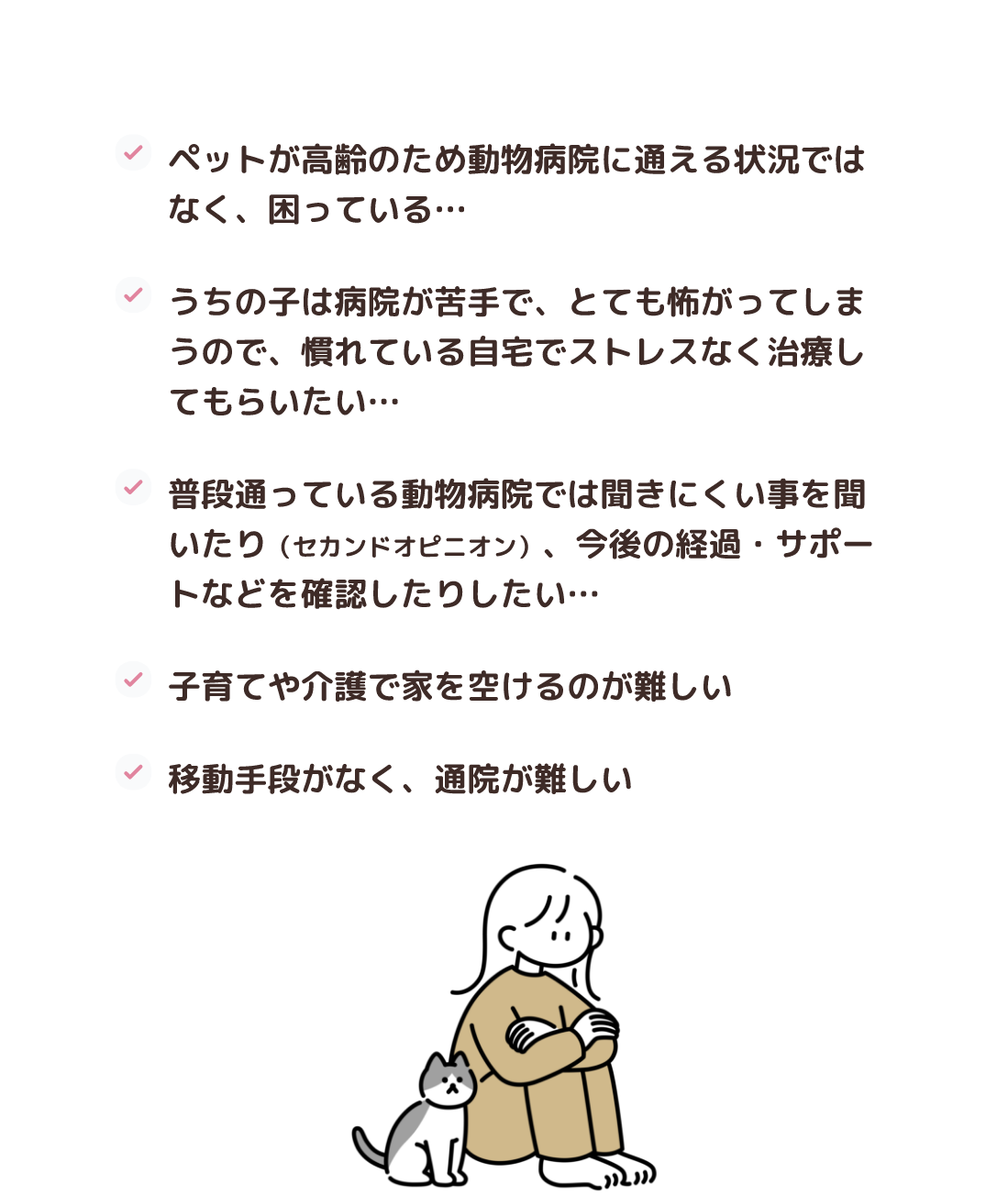 ペットが高齢のため動物病院に通える状況ではなく、困っている…

うちの子は病院が苦手で、とても怖がってしまうので、慣れている自宅でストレスなく治療してもらいたい…

普段通っている動物病院では聞きにくい事を聞いたり（セカンドオピニオン）、今後の経過・サポートなどを確認したりしたい…

子育てや介護で家を空けるのが難しい

移動手段がなく、通院が難しい